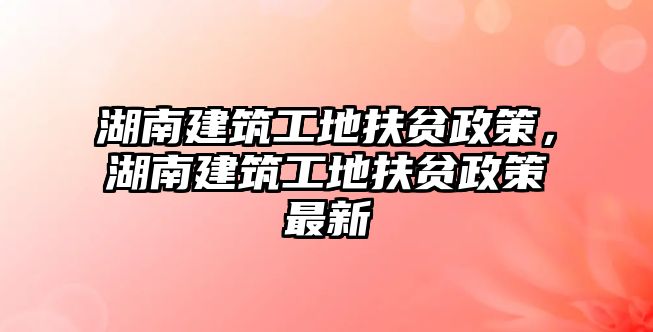 湖南建筑工地扶贫政策，湖南建筑工地扶贫政策最新